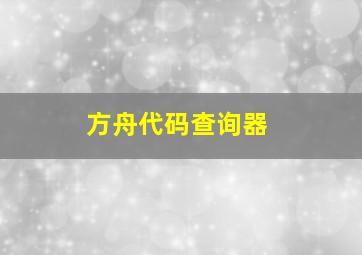 方舟代码查询器